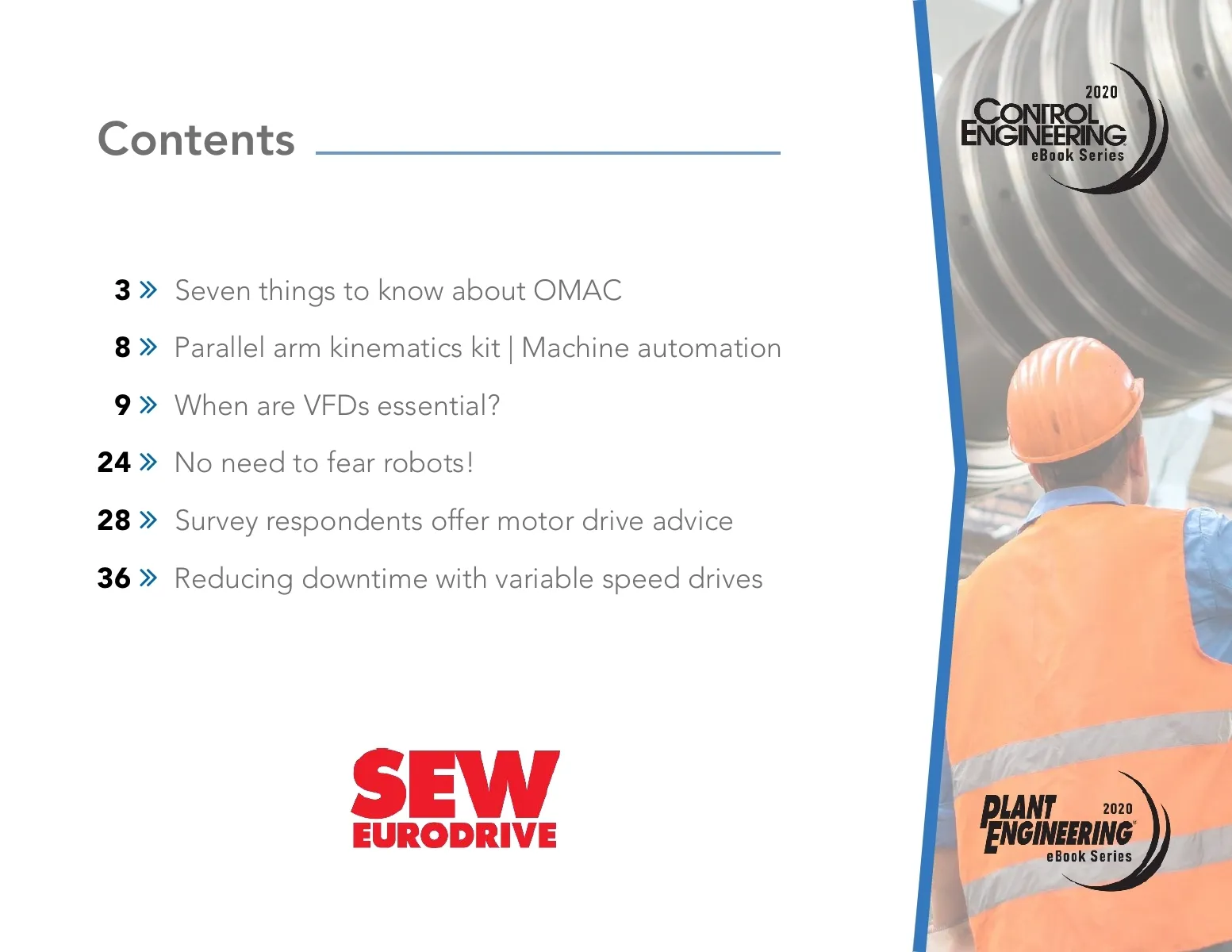 Contents

3 » Seven things to know about OMAC

8 » Parallel arm kinematics kit | Machine automation

9 » When are VFDs essential?

24 » No need to fear robots!

28 » Survey respondents offer motor drive advice

36 » Reducing downtime with variable speed drives

SEW EURODRIVE

2020 CONTROL ENGINEERING eBook Series

PLANT ENGINEERING 2020 eBook Series